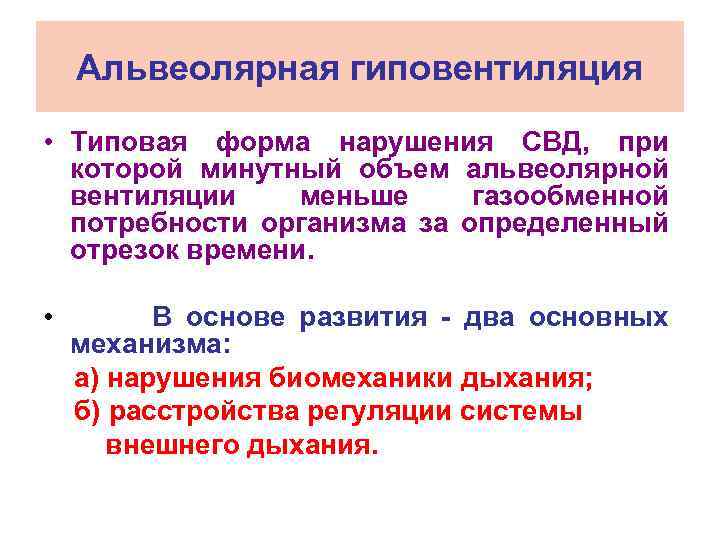 Альвеолярная гиповентиляция

• Типовая форма нарушения СВД, при которой минутный объем альвеолярной вентиляции меньше газообменной потребности организма за определенный отрезок времени.

• В основе развития - два основных механизма:
а) нарушения биомеханики дыхания;
б) расстройства регуляции системы внешнего дыхания.